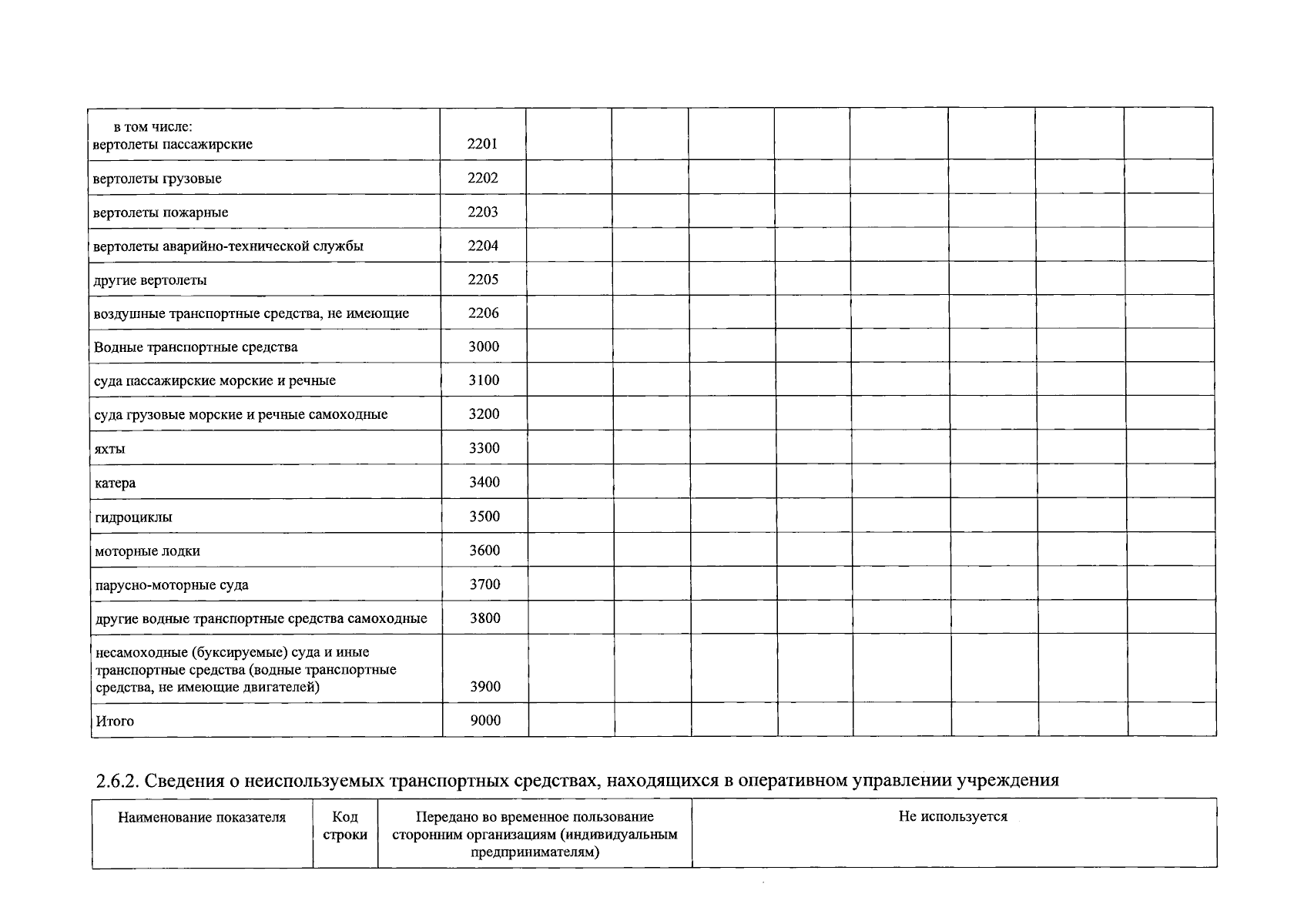 | в том числе: вертолеты пассажирские | 2201 | | | | | | | | |
|---|---|---|---|---|---|---|---|---|---|
| вертолеты грузовые | 2202 | | | | | | | | |
| вертолеты пожарные | 2203 | | | | | | | | |
| вертолеты аварийно-технической службы | 2204 | | | | | | | | |
| другие вертолеты | 2205 | | | | | | | | |
| воздушные транспортные средства, не имеющие | 2206 | | | | | | | | |
| Водные транспортные средства | 3000 | | | | | | | | |
| суда пассажирские морские и речные | 3100 | | | | | | | | |
| суда грузовые морские и речные самоходные | 3200 | | | | | | | | |
| яхты | 3300 | | | | | | | | |
| катера | 3400 | | | | | | | | |
| гидроциклы | 3500 | | | | | | | | |
| моторные лодки | 3600 | | | | | | | | |
| парусно-моторные суда | 3700 | | | | | | | | |
| другие водные транспортные средства самоходные | 3800 | | | | | | | | |
| несамоходные (буксируемые) суда и иные транспортные средства (водные транспортные средства, не имеющие двигателей) | 3900 | | | | | | | | |
| Итого | 9000 | | | | | | | | |

2.6.2. Сведения о неиспользуемых транспортных средствах, находящихся в оперативном управлении учреждения

| Наименование показателя | Код строки | Передано во временное пользование сторонним организациям (индивидуальным предпринимателям) | Не используется |
|---|---|---|---|